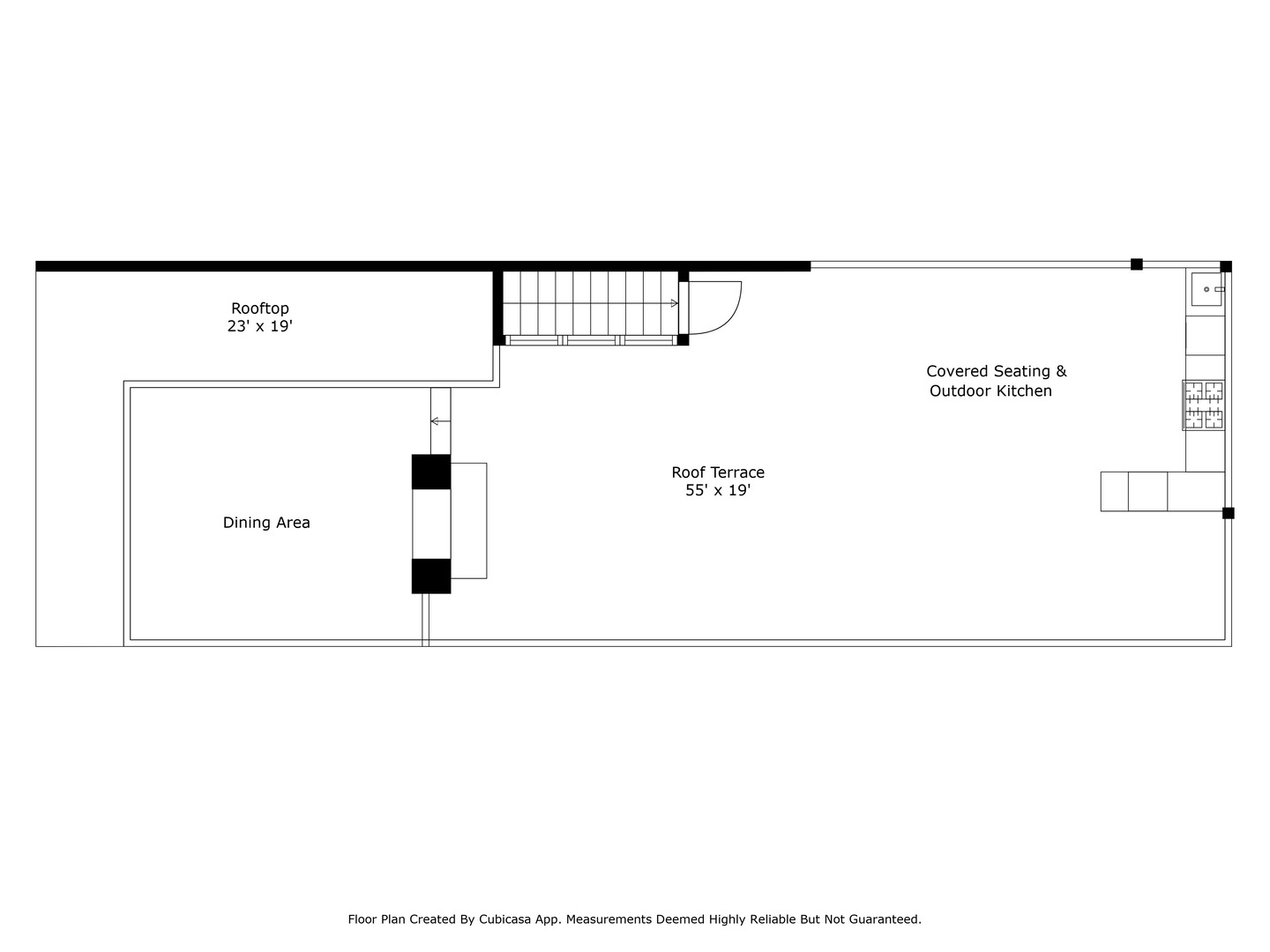 Rooftop
23' x 19'

Covered Seating &
Outdoor Kitchen

Roof Terrace
55' x 19'

Dining Area

Floor Plan Created By Cubicasa App. Measurements Deemed Highly Reliable But Not Guaranteed.